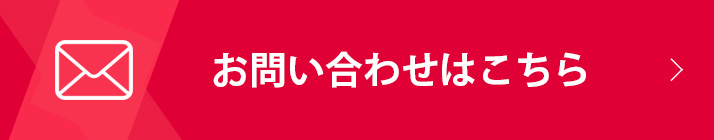 お問い合わせはこちら